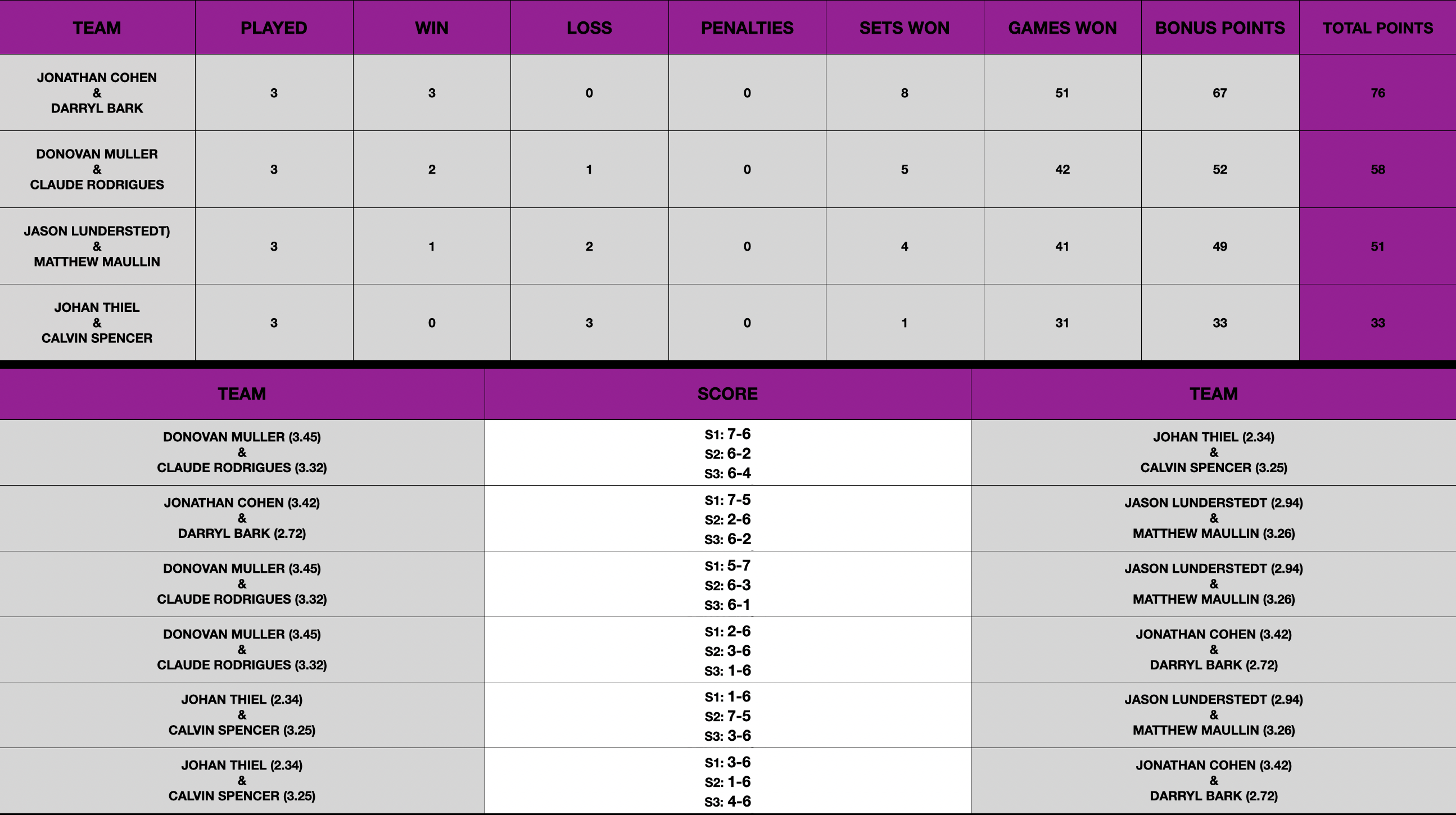 | TEAM | PLAYED | WIN | LOSS | PENALTIES | SETS WON | GAMES WON | BONUS POINTS | TOTAL POINTS |
|---|---|---|---|---|---|---|---|---|
| JONATHAN COHEN & DARRYL BARK | 3 | 3 | 0 | 0 | 8 | 51 | 67 | 76 |
| DONOVAN MULLER & CLAUDE RODRIGUES | 3 | 2 | 1 | 0 | 5 | 42 | 52 | 58 |
| JASON LUNDERSTEDT) & MATTHEW MAULLIN | 3 | 1 | 2 | 0 | 4 | 41 | 49 | 51 |
| JOHAN THIEL & CALVIN SPENCER | 3 | 0 | 3 | 0 | 1 | 31 | 33 | 33 |

| TEAM | SCORE | TEAM |
|---|---|---|
| DONOVAN MULLER (3.45) & CLAUDE RODRIGUES (3.32) | S1: 7-6 S2: 6-2 S3: 6-4 | JOHAN THIEL (2.34) & CALVIN SPENCER (3.25) |
| JONATHAN COHEN (3.42) & DARRYL BARK (2.72) | S1: 7-5 S2: 2-6 S3: 6-2 | JASON LUNDERSTEDT (2.94) & MATTHEW MAULLIN (3.26) |
| DONOVAN MULLER (3.45) & CLAUDE RODRIGUES (3.32) | S1: 5-7 S2: 6-3 S3: 6-1 | JASON LUNDERSTEDT (2.94) & MATTHEW MAULLIN (3.26) |
| DONOVAN MULLER (3.45) & CLAUDE RODRIGUES (3.32) | S1: 2-6 S2: 3-6 S3: 1-6 | JONATHAN COHEN (3.42) & DARRYL BARK (2.72) |
| JOHAN THIEL (2.34) & CALVIN SPENCER (3.25) | S1: 1-6 S2: 7-5 S3: 3-6 | JASON LUNDERSTEDT (2.94) & MATTHEW MAULLIN (3.26) |
| JOHAN THIEL (2.34) & CALVIN SPENCER (3.25) | S1: 3-6 S2: 1-6 S3: 4-6 | JONATHAN COHEN (3.42) & DARRYL BARK (2.72) |